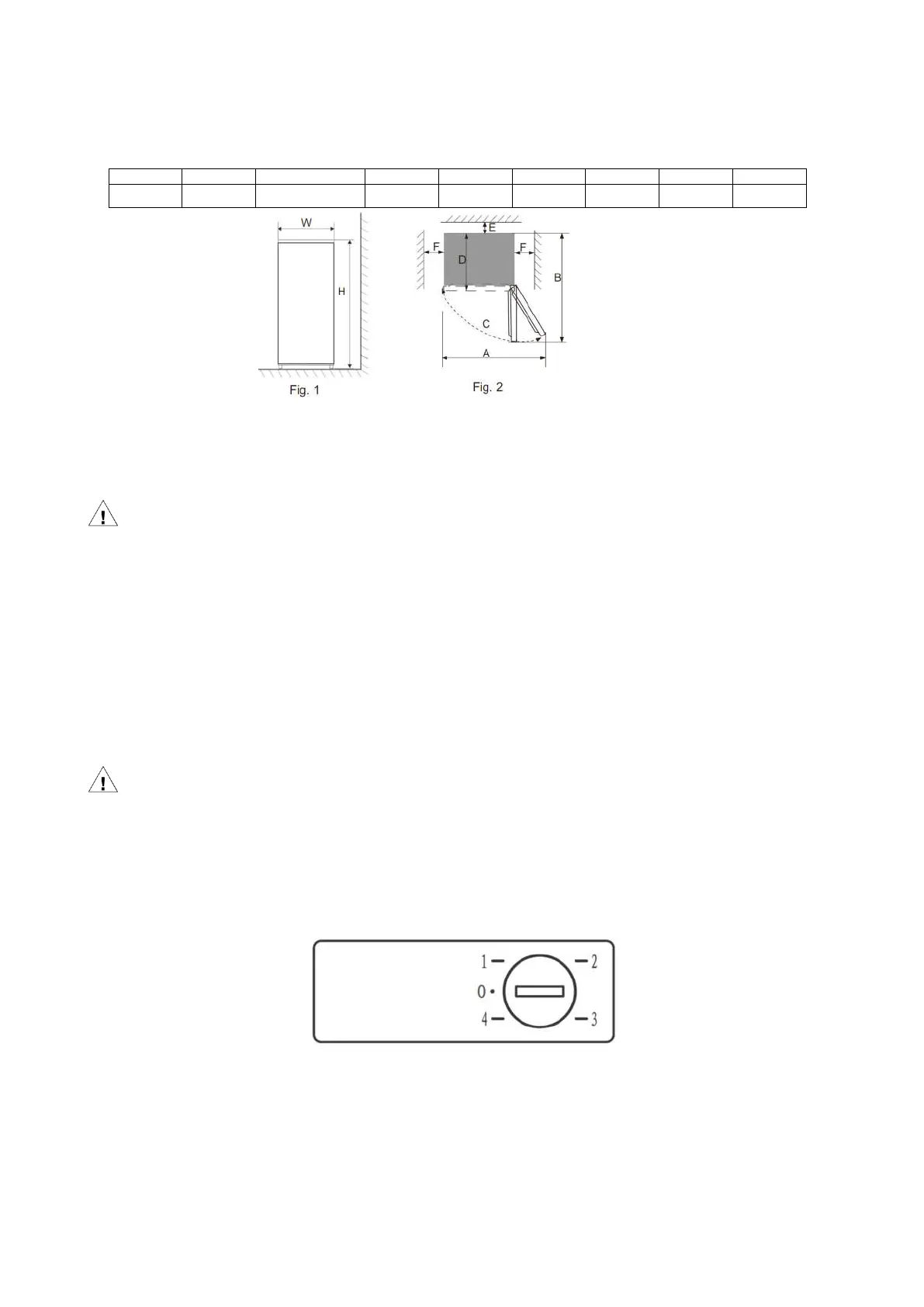 W

H

Fig. 1

E

F

D

F

B

C

A

Fig. 2

1

2

0

4

3